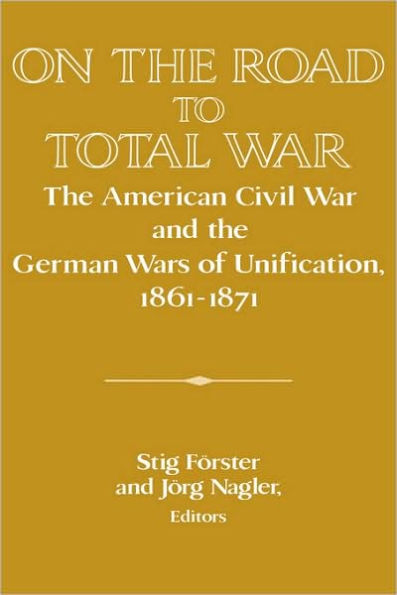 ON THE ROAD TO TOTAL WAR

The American Civil War and the German Wars of Unification, 1861-1871

Stig Förster and Jörg Nagler, Editors